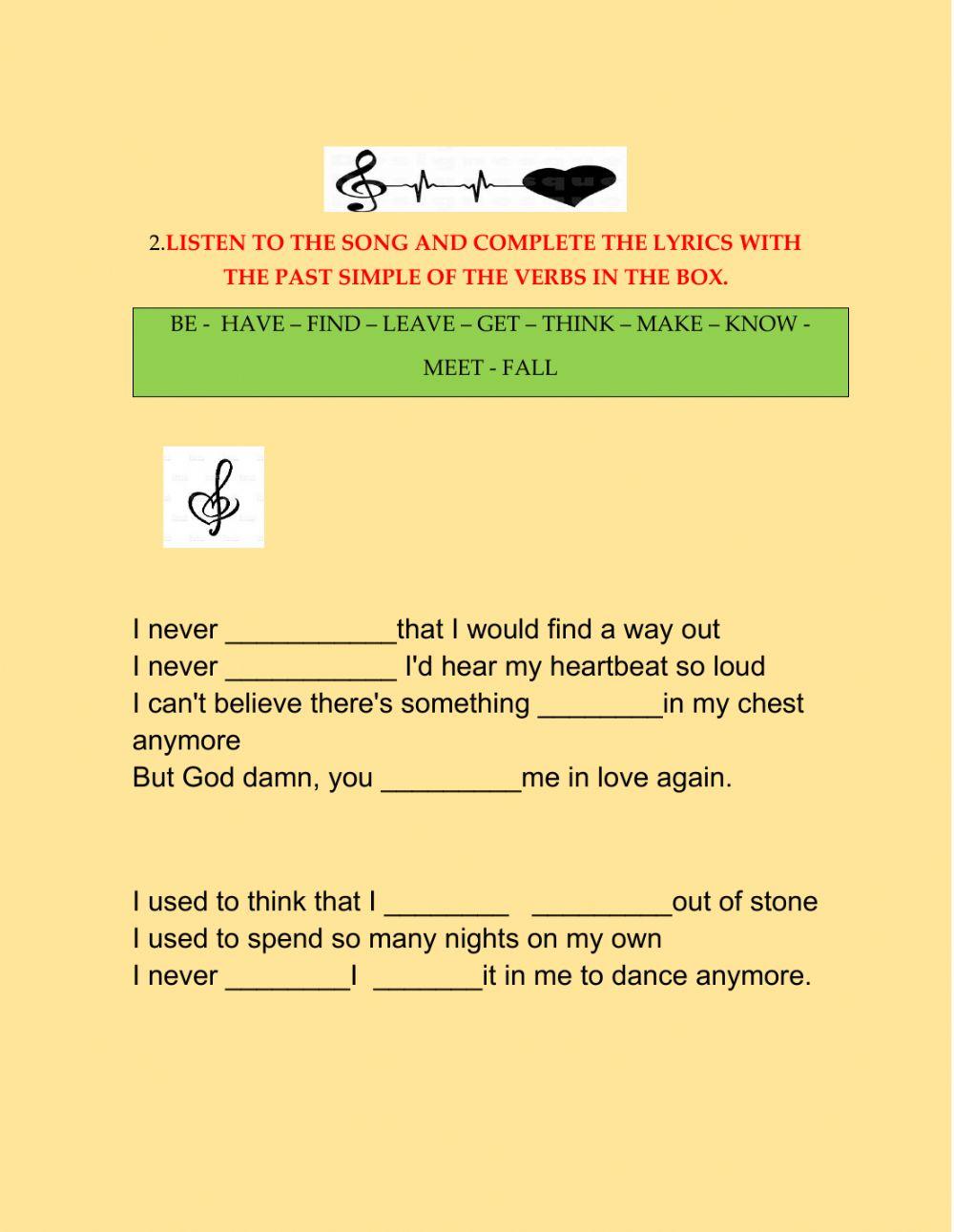 2.LISTEN TO THE SONG AND COMPLETE THE LYRICS WITH THE PAST SIMPLE OF THE VERBS IN THE BOX.

BE - HAVE – FIND – LEAVE – GET – THINK – MAKE – KNOW - MEET - FALL

I never ___________that I would find a way out
I never ___________ I'd hear my heartbeat so loud
I can't believe there's something ________in my chest anymore
But God damn, you _________me in love again.

I used to think that I ________ _________out of stone
I used to spend so many nights on my own
I never ________I _______it in me to dance anymore.